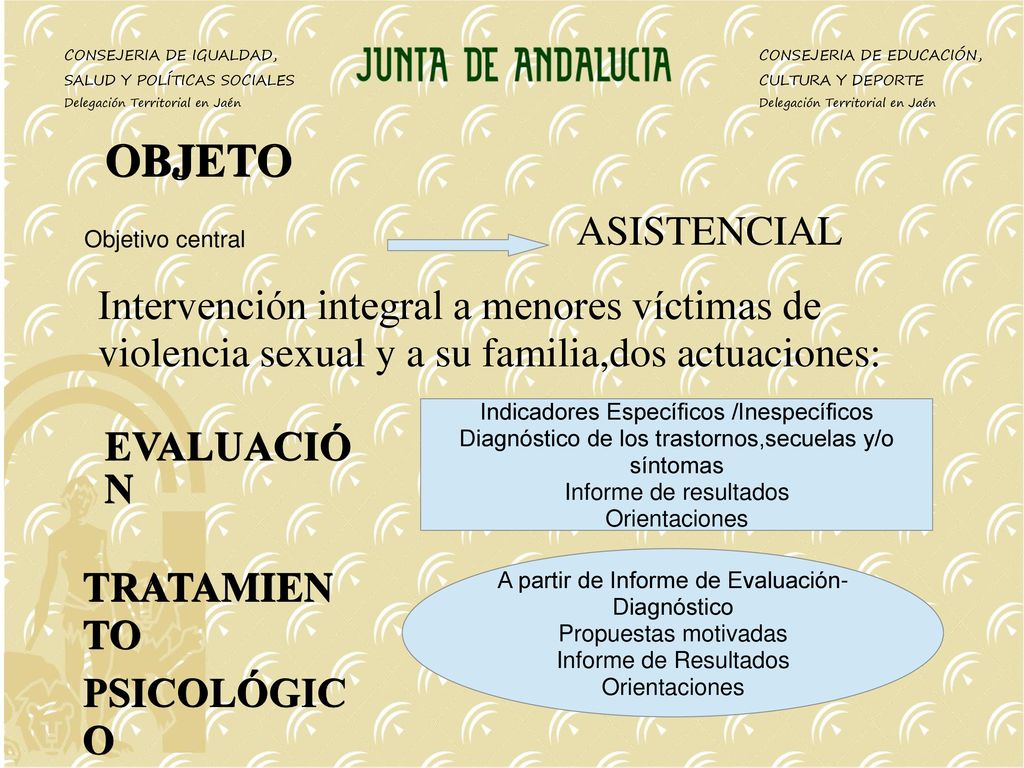 CONSEJERIA DE IGUALDAD,
SALUD Y POLÍTICAS SOCIALES
Delegación Territorial en Jaén

JUNTA DE ANDALUCIA

CONSEJERIA DE EDUCACIÓN,
CULTURA Y DEPORTE
Delegación Territorial en Jaén

OBJETO

Objetivo central

ASISTENCIAL

Intervención integral a menores víctimas de violencia sexual y a su familia,dos actuaciones:

EVALUACIÓN

Indicadores Específicos /Inespecíficos
Diagnóstico de los trastornos,secuelas y/o síntomas
Informe de resultados
Orientaciones

TRATAMIENTO PSICOLÓGICO

A partir de Informe de Evaluación-Diagnóstico
Propuestas motivadas
Informe de Resultados
Orientaciones